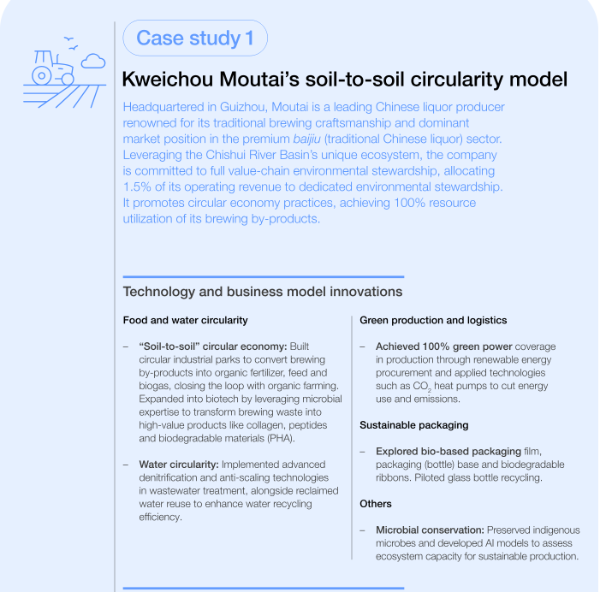 Case study 1

Kweichou Moutai's soil-to-soil circularity model

Headquartered in Guizhou, Moutai is a leading Chinese liquor producer renowned for its traditional brewing craftsmanship and dominant market position in the premium baijiu (traditional Chinese liquor) sector. Leveraging the Chishui River Basin's unique ecosystem, the company is committed to full value-chain environmental stewardship, allocating 1.5% of its operating revenue to dedicated environmental stewardship. It promotes circular economy practices, achieving 100% resource utilization of its brewing by-products.

Technology and business model innovations

Food and water circularity

– "Soil-to-soil" circular economy: Built circular industrial parks to convert brewing by-products into organic fertilizer, feed and biogas, closing the loop with organic farming. Expanded into biotech by leveraging microbial expertise to transform brewing waste into high-value products like collagen, peptides and biodegradable materials (PHA).

– Water circularity: Implemented advanced denitrification and anti-scaling technologies in wastewater treatment, alongside reclaimed water reuse to enhance water recycling efficiency.

Green production and logistics

– Achieved 100% green power coverage in production through renewable energy procurement and applied technologies such as $CO_2$ heat pumps to cut energy use and emissions.

Sustainable packaging

– Explored bio-based packaging film, packaging (bottle) base and biodegradable ribbons. Piloted glass bottle recycling.

Others

– Microbial conservation: Preserved indigenous microbes and developed AI models to assess ecosystem capacity for sustainable production.